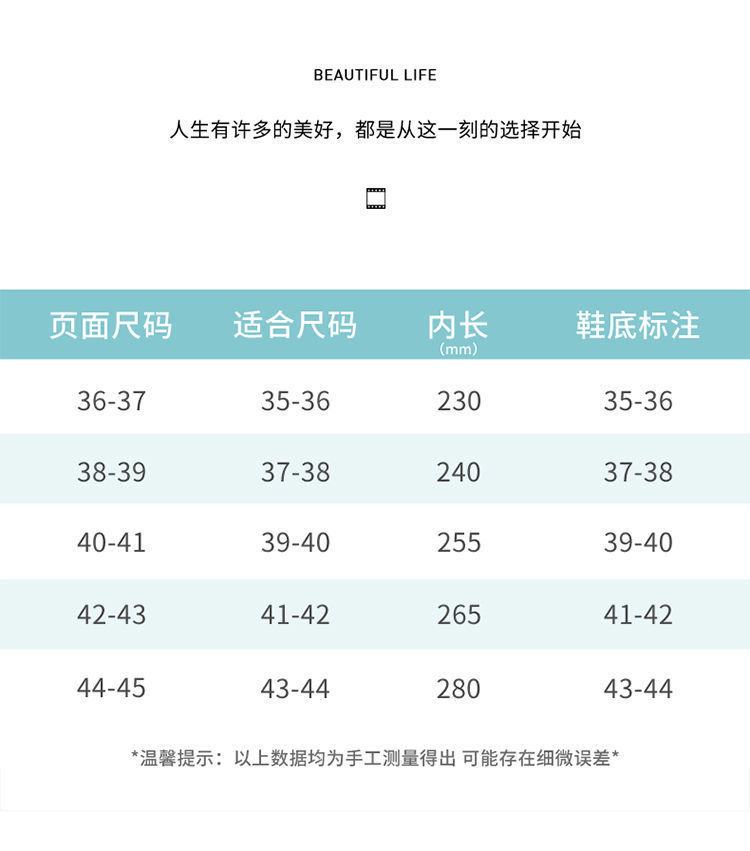 BEAUTIFUL LIFE

人生有许多的美好，都是从这一刻的选择开始

| 页面尺码 | 适合尺码 | 内长 (mm) | 鞋底标注 |
|---|---|---|---|
| 36-37 | 35-36 | 230 | 35-36 |
| 38-39 | 37-38 | 240 | 37-38 |
| 40-41 | 39-40 | 255 | 39-40 |
| 42-43 | 41-42 | 265 | 41-42 |
| 44-45 | 43-44 | 280 | 43-44 |

*温馨提示：以上数据均为手工测量得出 可能存在细微误差*